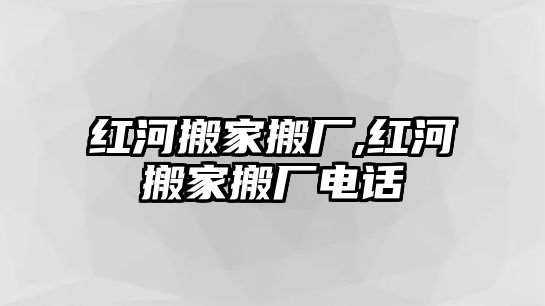 红河搬家搬厂,红河搬家搬厂电话